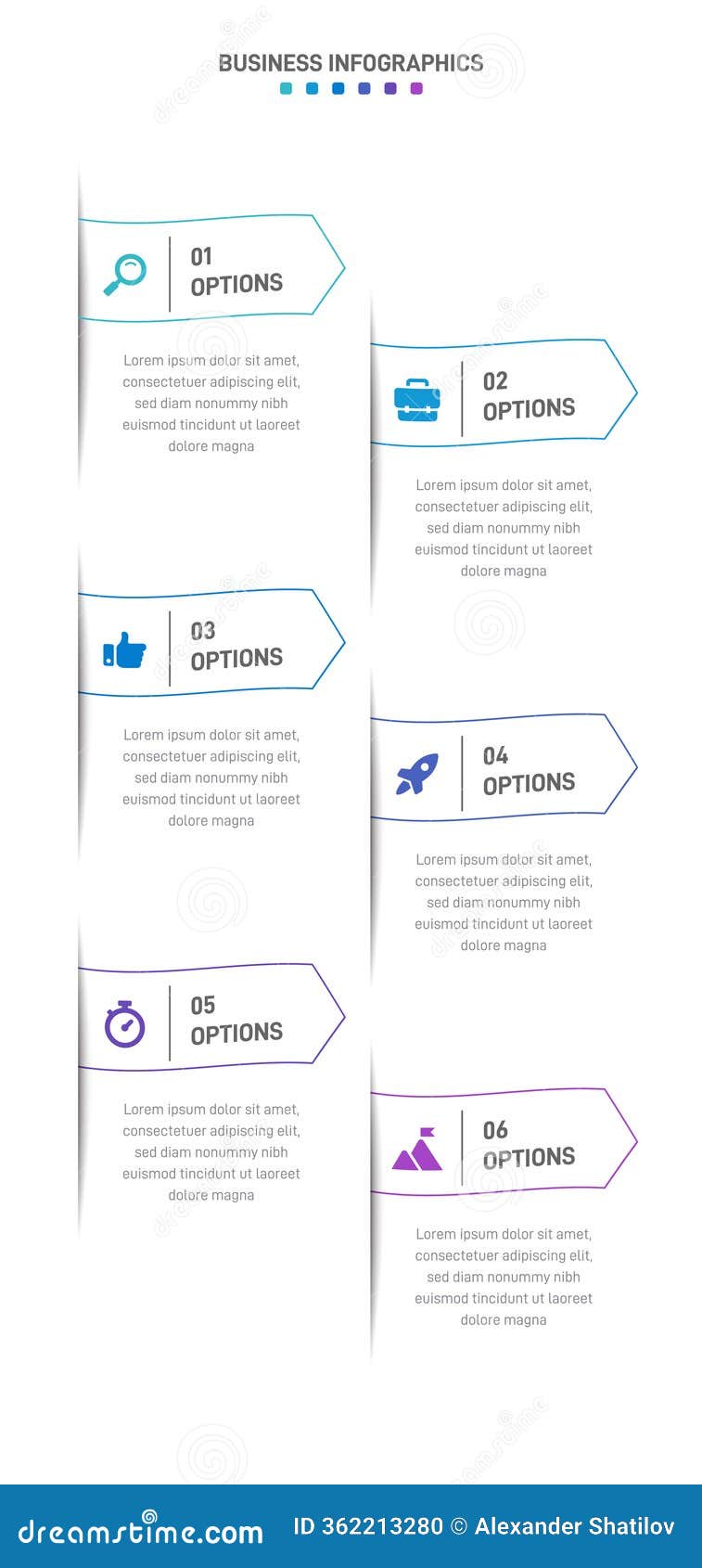 BUSINESS INFOGRAPHICS

01
OPTIONS

Lorem ipsum dolor sit amet, consectetuer adipiscing elit, sed diam nonummy nibh euismod tincidunt ut laoreet dolore magna

02
OPTIONS

Lorem ipsum dolor sit amet, consectetuer adipiscing elit, sed diam nonummy nibh euismod tincidunt ut laoreet dolore magna

03
OPTIONS

Lorem ipsum dolor sit amet, consectetuer adipiscing elit, sed diam nonummy nibh euismod tincidunt ut laoreet dolore magna

04
OPTIONS

Lorem ipsum dolor sit amet, consectetuer adipiscing elit, sed diam nonummy nibh euismod tincidunt ut laoreet dolore magna

05
OPTIONS

Lorem ipsum dolor sit amet, consectetuer adipiscing elit, sed diam nonummy nibh euismod tincidunt ut laoreet dolore magna

06
OPTIONS

Lorem ipsum dolor sit amet, consectetuer adipiscing elit, sed diam nonummy nibh euismod tincidunt ut laoreet dolore magna

dreamstime.com ID 362213280 © Alexander Shatilov